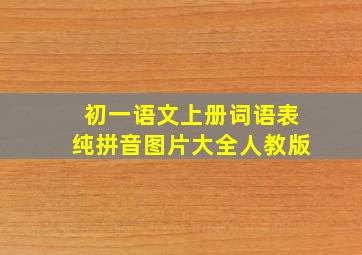 初一语文上册词语表
纯拼音图片大全人教版